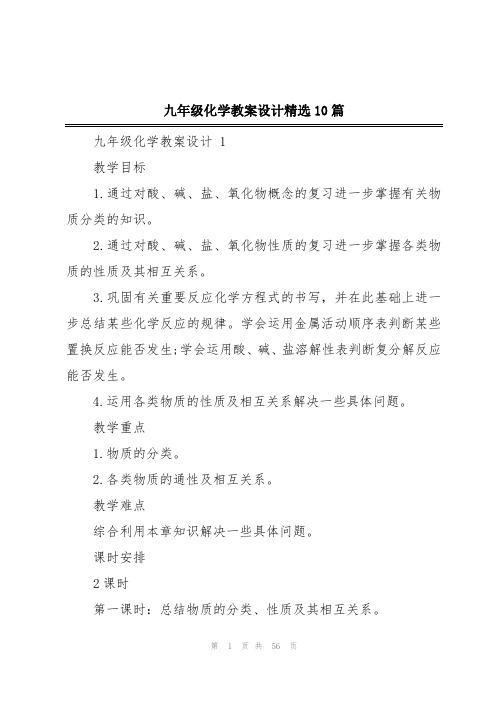 九年级化学教案设计精选10篇

九年级化学教案设计 1

教学目标

1.通过对酸、碱、盐、氧化物概念的复习进一步掌握有关物质分类的知识。

2.通过对酸、碱、盐、氧化物性质的复习进一步掌握各类物质的性质及其相互关系。

3.巩固有关重要反应化学方程式的书写，并在此基础上进一步总结某些化学反应的规律。学会运用金属活动顺序表判断某些置换反应能否发生;学会运用酸、碱、盐溶解性表判断复分解反应能否发生。

4.运用各类物质的性质及相互关系解决一些具体问题。

教学重点

1.物质的分类。

2.各类物质的通性及相互关系。

教学难点

综合利用本章知识解决一些具体问题。

课时安排

2课时

第一课时：总结物质的分类、性质及其相互关系。

第 1 页 共 56 页